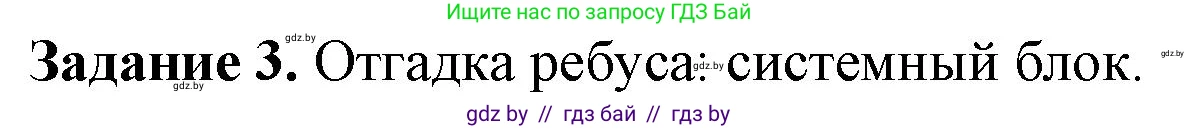 Ищите нас по запросу ГДЗ Бай

gdz.by

Задание 3. Отгадка ребуса: системный блок.

gdz.by gdz.by gdz.by

gdz by // гдз бай // гдз by